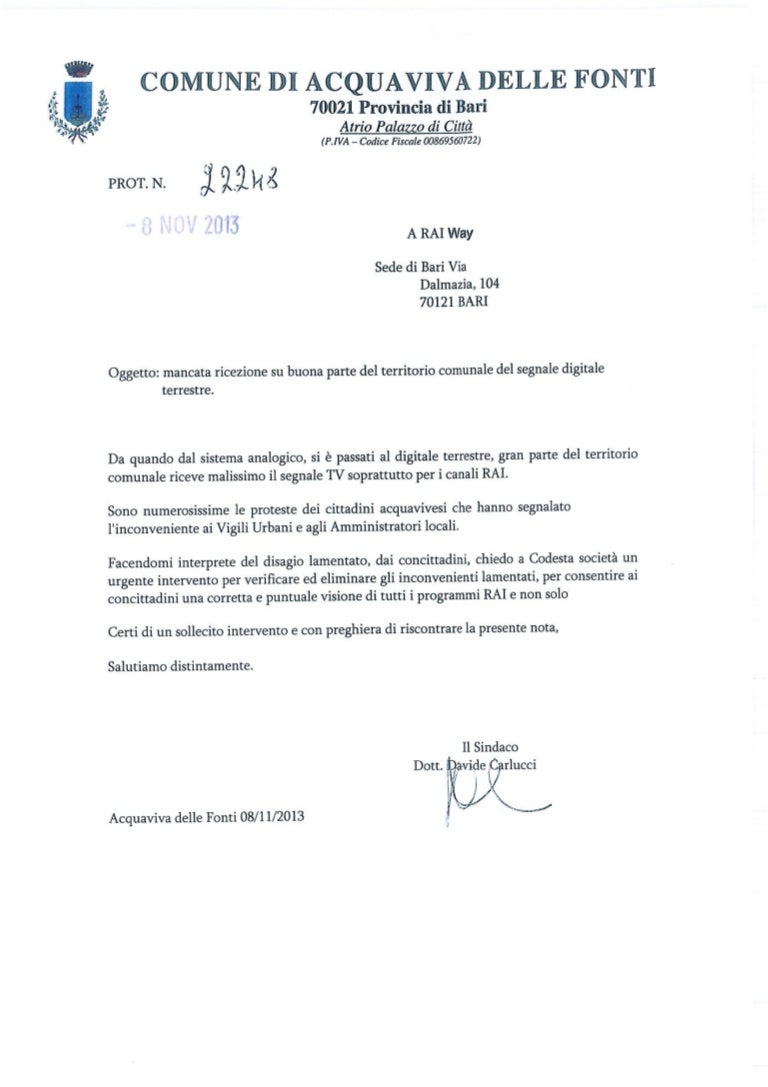 COMUNE DI ACQUAVIVA DELLE FONTI
70021 Provincia di Bari
Atrio Palazzo di Città
(P.IVA – Codice Fiscale 00869560722)

PROT. N. 22248

- 8 NOV 2013

A RAI Way

Sede di Bari Via
Dalmazia, 104
70121 BARI

Oggetto: mancata ricezione su buona parte del territorio comunale del segnale digitale terrestre.

Da quando dal sistema analogico, si è passati al digitale terrestre, gran parte del territorio comunale riceve malissimo il segnale TV soprattutto per i canali RAI.

Sono numerosissime le proteste dei cittadini acquavivesi che hanno segnalato l'inconveniente ai Vigili Urbani e agli Amministratori locali.

Facendomi interprete del disagio lamentato, dai concittadini, chiedo a Codesta società un urgente intervento per verificare ed eliminare gli inconvenienti lamentati, per consentire ai concittadini una corretta e puntuale visione di tutti i programmi RAI e non solo

Certi di un sollecito intervento e con preghiera di riscontrare la presente nota,

Salutiamo distintamente.

Il Sindaco
Dott. Davide Carlucci

Acquaviva delle Fonti 08/11/2013